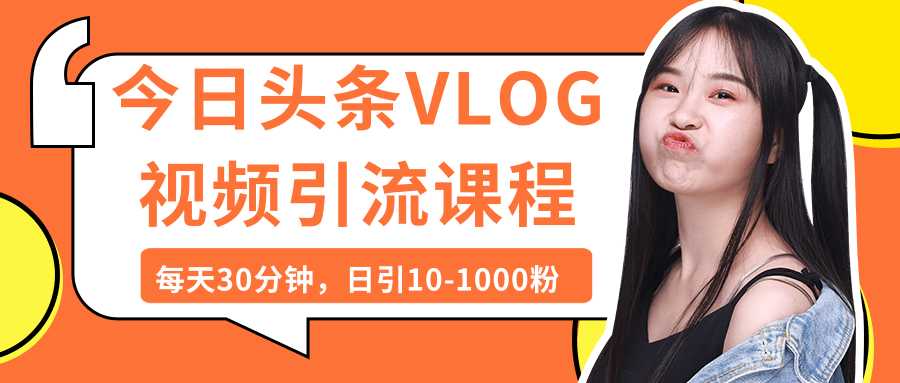 今日头条VLOG
视频引流课程

每天30分钟，日引10-1000粉